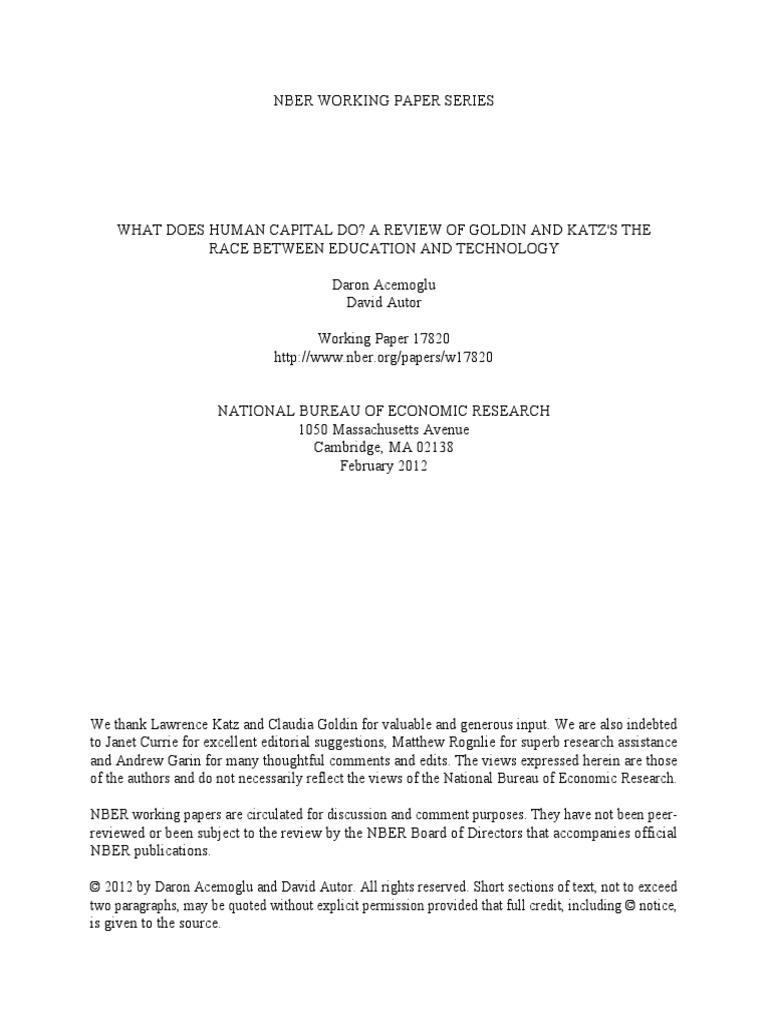 NBER WORKING PAPER SERIES

WHAT DOES HUMAN CAPITAL DO? A REVIEW OF GOLDIN AND KATZ'S THE RACE BETWEEN EDUCATION AND TECHNOLOGY

Daron Acemoglu
David Autor

Working Paper 17820
http://www.nber.org/papers/w17820

NATIONAL BUREAU OF ECONOMIC RESEARCH
1050 Massachusetts Avenue
Cambridge, MA 02138
February 2012

We thank Lawrence Katz and Claudia Goldin for valuable and generous input. We are also indebted to Janet Currie for excellent editorial suggestions, Matthew Rognlie for superb research assistance and Andrew Garin for many thoughtful comments and edits. The views expressed herein are those of the authors and do not necessarily reflect the views of the National Bureau of Economic Research.

NBER working papers are circulated for discussion and comment purposes. They have not been peer-reviewed or been subject to the review by the NBER Board of Directors that accompanies official NBER publications.

© 2012 by Daron Acemoglu and David Autor. All rights reserved. Short sections of text, not to exceed two paragraphs, may be quoted without explicit permission provided that full credit, including © notice, is given to the source.